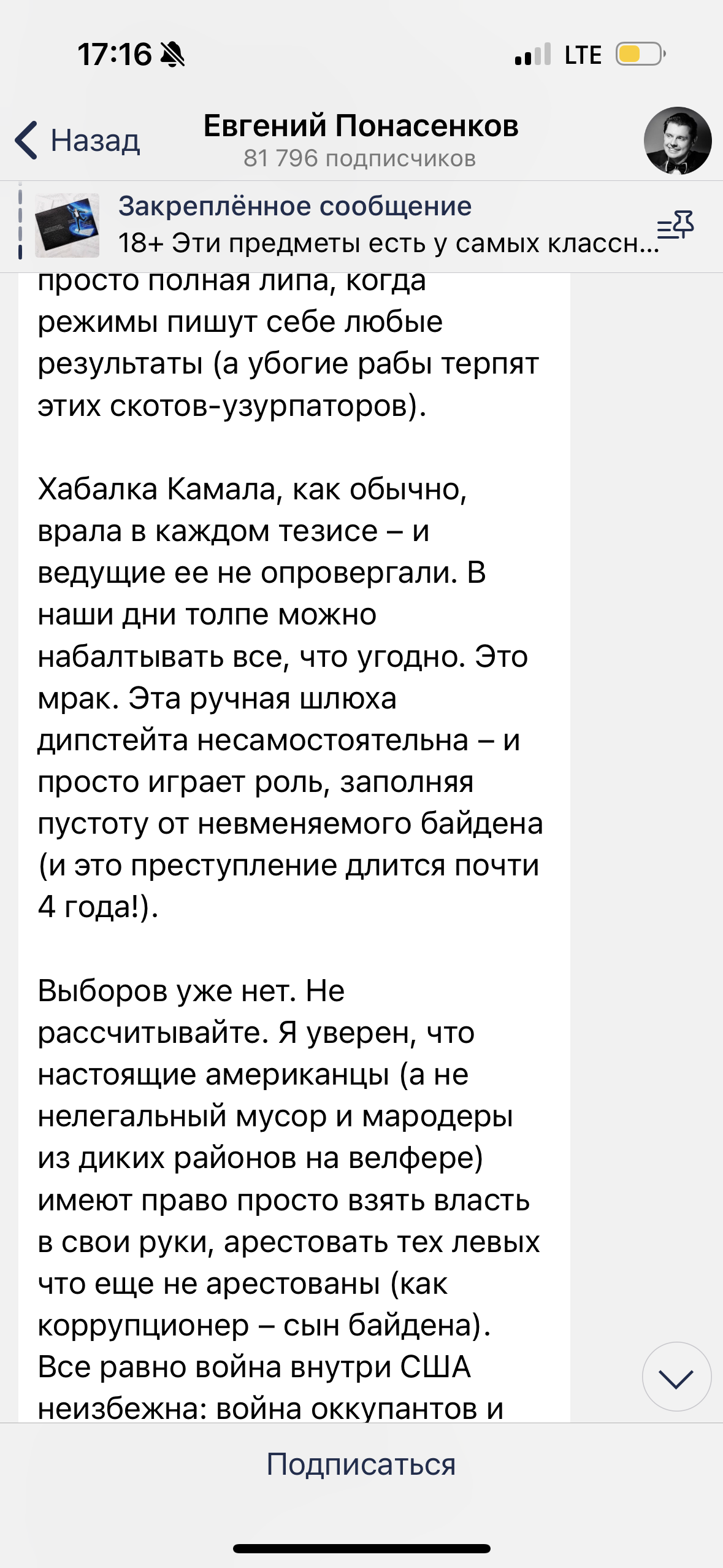 17:16

LTE

Назад

Евгений Понасенков
81 796 подписчиков

Закреплённое сообщение
18+ Эти предметы есть у самых классн...

просто полная липа, когда режимы пишут себе любые результаты (а убогие рабы терпят этих скотов-узурпаторов).

Хабалка Камала, как обычно, врала в каждом тезисе – и ведущие ее не опровергали. В наши дни толпе можно набалтывать все, что угодно. Это мрак. Эта ручная шлюха дипстейта несамостоятельна – и просто играет роль, заполняя пустоту от невменяемого байдена (и это преступление длится почти 4 года!).

Выборов уже нет. Не рассчитывайте. Я уверен, что настоящие американцы (а не нелегальный мусор и мародеры из диких районов на велфере) имеют право просто взять власть в свои руки, арестовать тех левых что еще не арестованы (как коррупционер – сын байдена). Все равно война внутри США неизбежна: война оккупантов и

Подписаться